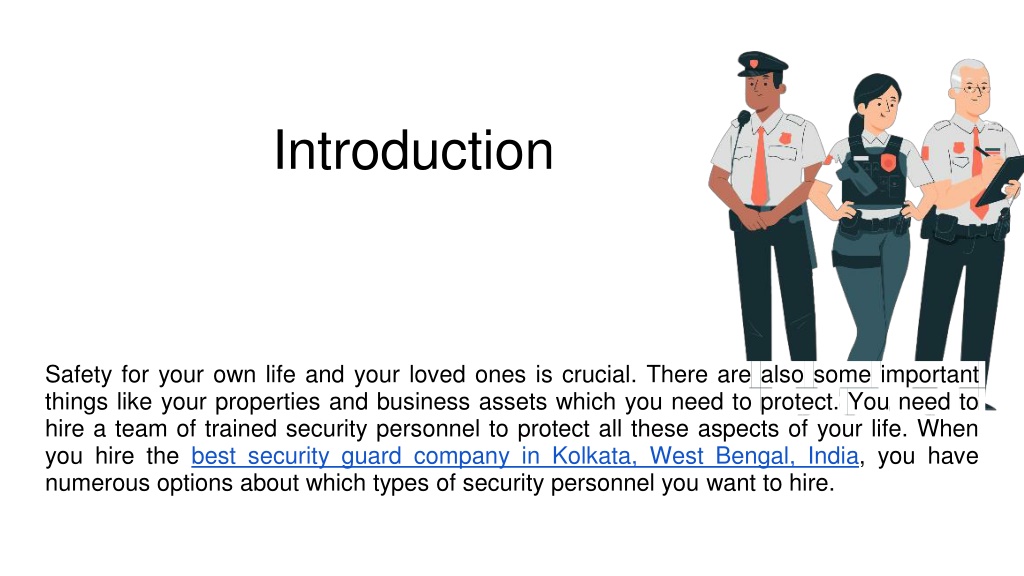 Introduction

Safety for your own life and your loved ones is crucial. There are also some important things like your properties and business assets which you need to protect. You need to hire a team of trained security personnel to protect all these aspects of your life. When you hire the best security guard company in Kolkata, West Bengal, India, you have numerous options about which types of security personnel you want to hire.